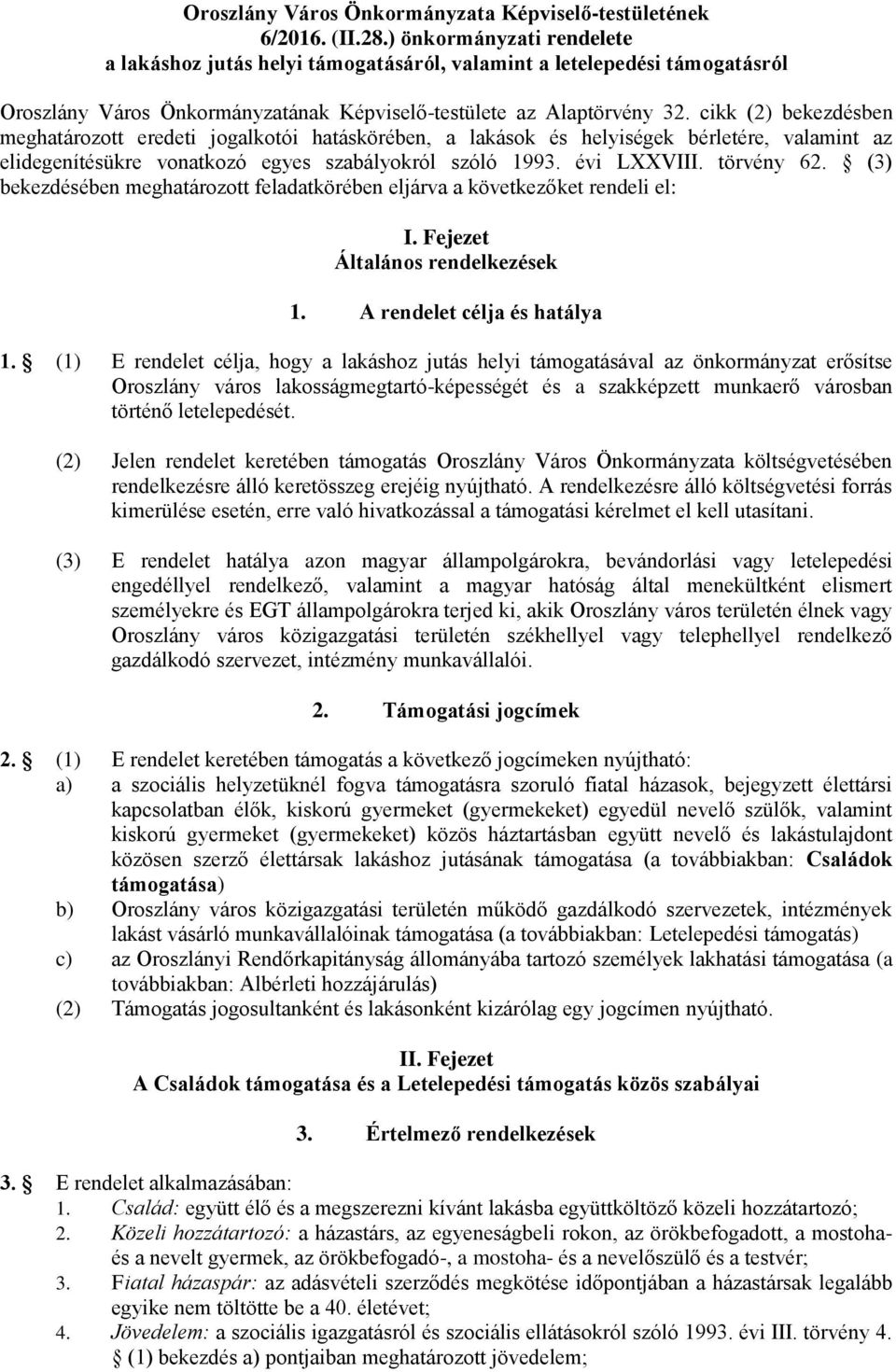 Oroszlány Város Önkormányzata Képviselő-testületének 6/2016. (II.28.) önkormányzati rendelete a lakáshoz jutás helyi támogatásáról, valamint a letelepedési támogatásról

Oroszlány Város Önkormányzatának Képviselő-testülete az Alaptörvény 32. cikk (2) bekezdésben meghatározott eredeti jogalkotói hatáskörében, a lakások és helyiségek bérletére, valamint az elidegenítésükre vonatkozó egyes szabályokról szóló 1993. évi LXXVIII. törvény 62. § (3) bekezdésében meghatározott feladatkörében eljárva a következőket rendeli el:

I. Fejezet
Általános rendelkezések

1. A rendelet célja és hatálya

1. § (1) E rendelet célja, hogy a lakáshoz jutás helyi támogatásával az önkormányzat erősítse Oroszlány város lakosságmegtartó-képességét és a szakképzett munkaerő városban történő letelepedését.

(2) Jelen rendelet keretében támogatás Oroszlány Város Önkormányzata költségvetésében rendelkezésre álló keretösszeg erejéig nyújtható. A rendelkezésre álló költségvetési forrás kimerülése esetén, erre való hivatkozással a támogatási kérelmet el kell utasítani.

(3) E rendelet hatálya azon magyar állampolgárokra, bevándorlási vagy letelepedési engedéllyel rendelkező, valamint a magyar hatóság által menekültként elismert személyekre és EGT állampolgárokra terjed ki, akik Oroszlány város területén élnek vagy Oroszlány város közigazgatási területén székhellyel vagy telephellyel rendelkező gazdálkodó szervezet, intézmény munkavállalói.

2. Támogatási jogcímek

2. § (1) E rendelet keretében támogatás a következő jogcímeken nyújtható:
a) a szociális helyzetüknél fogva támogatásra szoruló fiatal házasok, bejegyzett élettársi kapcsolatban élők, kiskorú gyermeket (gyermekeket) egyedül nevelő szülők, valamint kiskorú gyermeket (gyermekeket) közös háztartásban együtt nevelő és lakástulajdont közösen szerző élettársak lakáshoz jutásának támogatása (a továbbiakban: Családok támogatása)
b) Oroszlány város közigazgatási területén működő gazdálkodó szervezetek, intézmények lakást vásárló munkavállalóinak támogatása (a továbbiakban: Letelepedési támogatás)
c) az Oroszlányi Rendőrkapitányság állományába tartozó személyek lakhatási támogatása (a továbbiakban: Albérleti hozzájárulás)
(2) Támogatás jogosultanként és lakásonként kizárólag egy jogcímen nyújtható.

II. Fejezet
A Családok támogatása és a Letelepedési támogatás közös szabályai

3. Értelmező rendelkezések

3. § E rendelet alkalmazásában:
1. Család: együtt élő és a megszerezni kívánt lakásba együttköltöző közeli hozzátartozó;
2. Közeli hozzátartozó: a házastárs, az egyeneságbeli rokon, az örökbefogadott, a mostoha- és a nevelt gyermek, az örökbefogadó-, a mostoha- és a nevelőszülő és a testvér;
3. Fiatal házaspár: az adásvételi szerződés megkötése időpontjában a házastársak legalább egyike nem töltötte be a 40. életévet;
4. Jövedelem: a szociális igazgatásról és szociális ellátásokról szóló 1993. évi III. törvény 4. § (1) bekezdés a) pontjaiban meghatározott jövedelem;